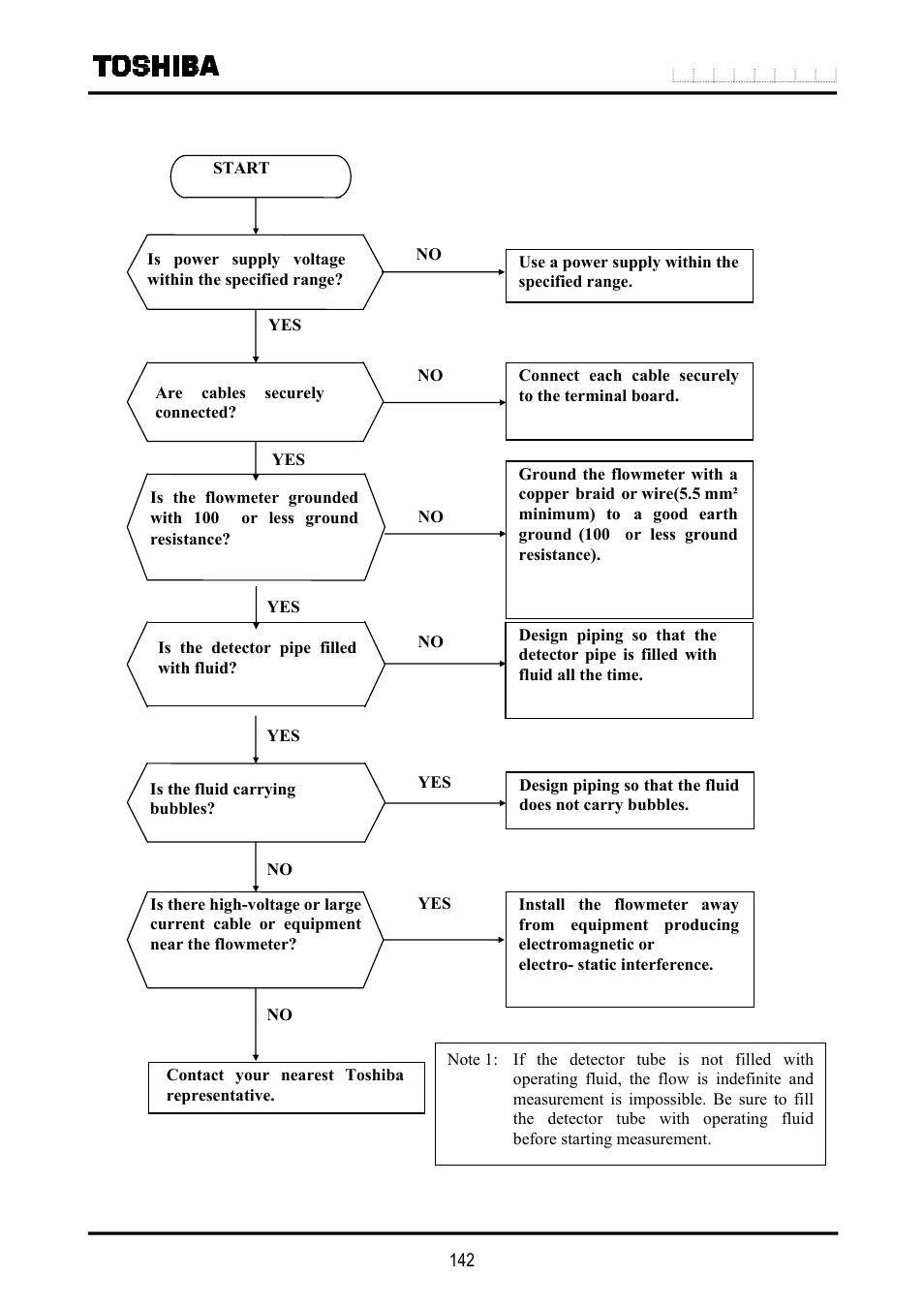 TOSHIBA

START

Is power supply voltage within the specified range?

NO

Use a power supply within the specified range.

YES

Are cables securely connected?

NO

Connect each cable securely to the terminal board.

YES

Is the flowmeter grounded with 100 or less ground resistance?

NO

Ground the flowmeter with a copper braid or wire(5.5 mm² minimum) to a good earth ground (100 or less ground resistance).

YES

Is the detector pipe filled with fluid?

NO

Design piping so that the detector pipe is filled with fluid all the time.

YES

Is the fluid carrying bubbles?

YES

Design piping so that the fluid does not carry bubbles.

NO

Is there high-voltage or large current cable or equipment near the flowmeter?

YES

Install the flowmeter away from equipment producing electromagnetic or electro- static interference.

NO

Contact your nearest Toshiba representative.

Note 1: If the detector tube is not filled with operating fluid, the flow is indefinite and measurement is impossible. Be sure to fill the detector tube with operating fluid before starting measurement.

142